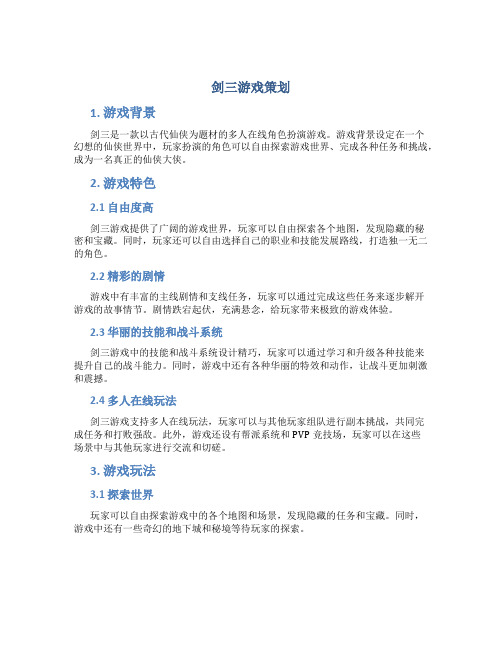 剑三游戏策划

1. 游戏背景

剑三是一款以古代仙侠为题材的多人在线角色扮演游戏。游戏背景设定在一个幻想的仙侠世界中，玩家扮演的角色可以自由探索游戏世界、完成各种任务和挑战，成为一名真正的仙侠大侠。

2. 游戏特色

2.1 自由度高

剑三游戏提供了广阔的游戏世界，玩家可以自由探索各个地图，发现隐藏的秘密和宝藏。同时，玩家还可以自由选择自己的职业和技能发展路线，打造独一无二的角色。

2.2 精彩的剧情

游戏中有丰富的主线剧情和支线任务，玩家可以通过完成这些任务来逐步解开游戏的故事情节。剧情跌宕起伏，充满悬念，给玩家带来极致的游戏体验。

2.3 华丽的技能和战斗系统

剑三游戏中的技能和战斗系统设计精巧，玩家可以通过学习和升级各种技能来提升自己的战斗能力。同时，游戏中还有各种华丽的特效和动作，让战斗更加刺激和震撼。

2.4 多人在线玩法

剑三游戏支持多人在线玩法，玩家可以与其他玩家组队进行副本挑战，共同完成任务和打败强敌。此外，游戏还设有帮派系统和 PVP 竞技场，玩家可以在这些场景中与其他玩家进行交流和切磋。

3. 游戏玩法

3.1 探索世界

玩家可以自由探索游戏中的各个地图和场景，发现隐藏的任务和宝藏。同时，游戏中还有一些奇幻的地下城和秘境等待玩家的探索。